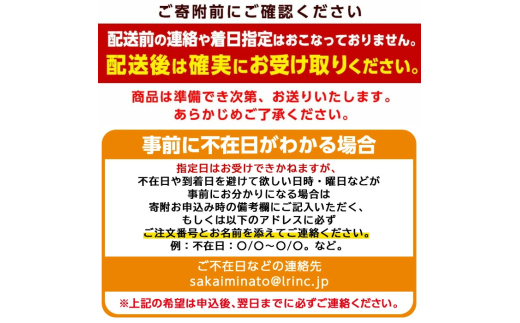 ご寄附前にご確認ください

配送前の連絡や着日指定はおこなっておりません。
配送後は確実にお受け取りください。

商品は準備でき次第、お送りいたします。
あらかじめご了承ください。

事前に不在日がわかる場合

指定日はお受けできかねますが、
不在日や到着日を避けて欲しい日時・曜日などが
事前にお分かりになる場合は
寄附お申込み時の備考欄にご記入いただく、
もしくは以下のアドレスに必ず
ご注文番号とお名前を添えてご連絡ください。
例：不在日：○/○～○/○。など。

ご不在日などの連絡先
sakaiminato@lrinc.jp

※上記の希望は申込後、翌日までに必ずご連絡ください。